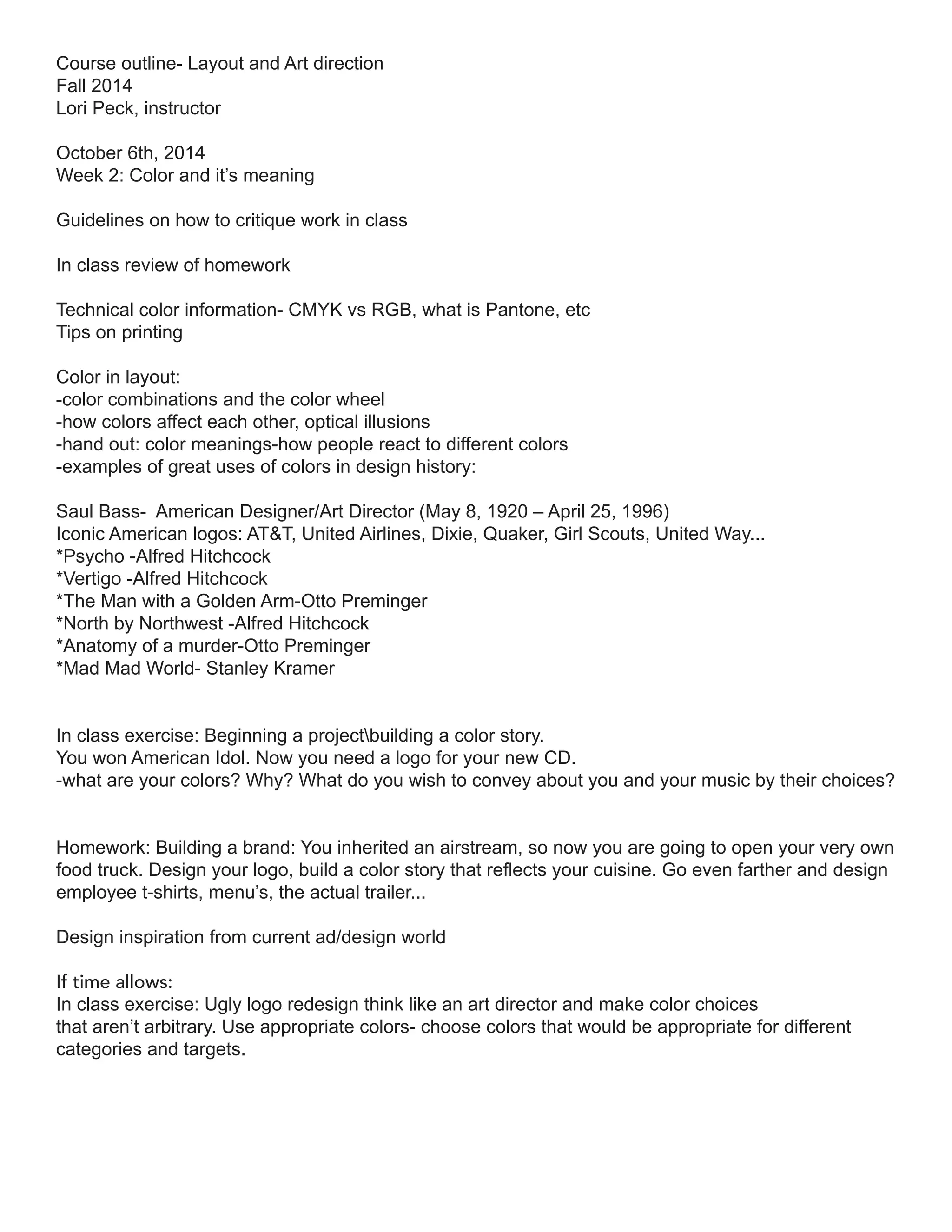 Course outline- Layout and Art direction
Fall 2014
Lori Peck, instructor

October 6th, 2014
Week 2: Color and it's meaning

Guidelines on how to critique work in class

In class review of homework

Technical color information- CMYK vs RGB, what is Pantone, etc
Tips on printing

Color in layout:
-color combinations and the color wheel
-how colors affect each other, optical illusions
-hand out: color meanings-how people react to different colors
-examples of great uses of colors in design history:

Saul Bass- American Designer/Art Director (May 8, 1920 – April 25, 1996)
Iconic American logos: AT&T, United Airlines, Dixie, Quaker, Girl Scouts, United Way...
*Psycho -Alfred Hitchcock
*Vertigo -Alfred Hitchcock
*The Man with a Golden Arm-Otto Preminger
*North by Northwest -Alfred Hitchcock
*Anatomy of a murder-Otto Preminger
*Mad Mad World- Stanley Kramer

In class exercise: Beginning a project\building a color story.
You won American Idol. Now you need a logo for your new CD.
-what are your colors? Why? What do you wish to convey about you and your music by their choices?

Homework: Building a brand: You inherited an airstream, so now you are going to open your very own food truck. Design your logo, build a color story that reflects your cuisine. Go even farther and design employee t-shirts, menu's, the actual trailer...

Design inspiration from current ad/design world

If time allows:
In class exercise: Ugly logo redesign think like an art director and make color choices that aren't arbitrary. Use appropriate colors- choose colors that would be appropriate for different categories and targets.